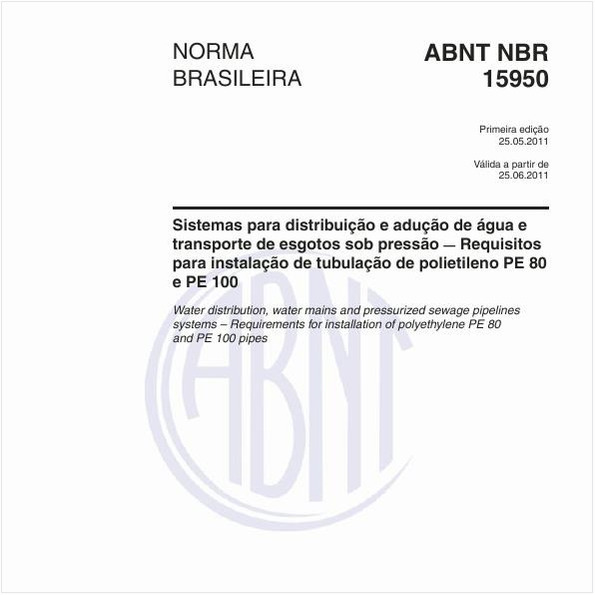 NORMA BRASILEIRA

ABNT NBR 15950

Primeira edição
25.05.2011

Válida a partir de
25.06.2011

Sistemas para distribuição e adução de água e transporte de esgotos sob pressão — Requisitos para instalação de tubulação de polietileno PE 80 e PE 100

Water distribution, water mains and pressurized sewage pipelines systems – Requirements for installation of polyethylene PE 80 and PE 100 pipes

ABNT